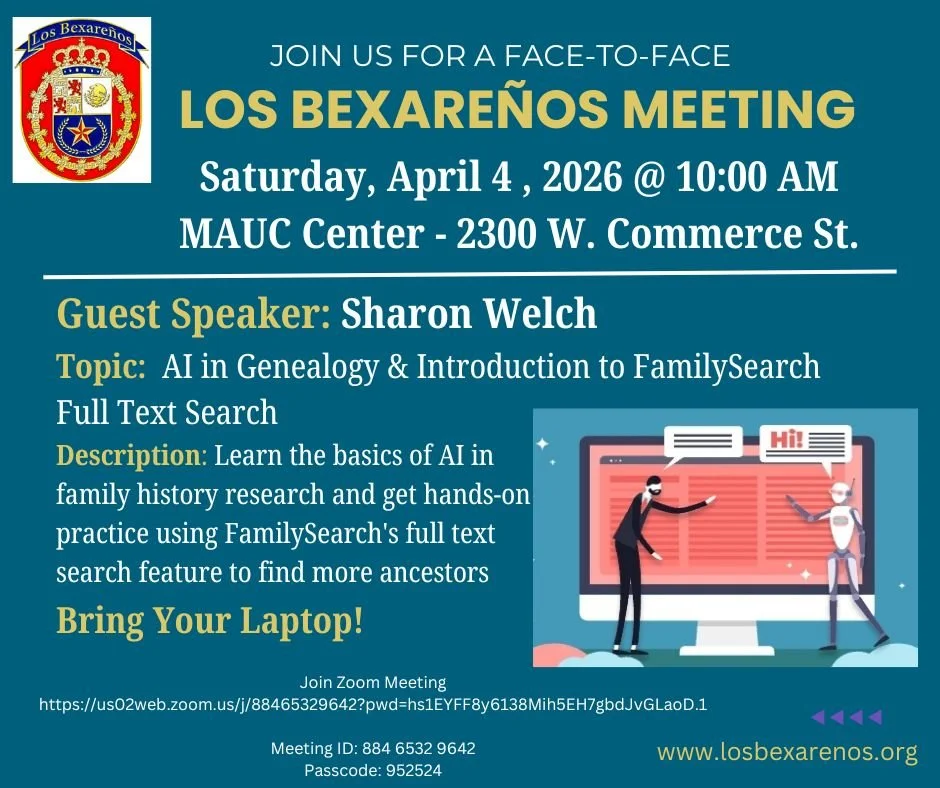 Los Bexareños

JOIN US FOR A FACE-TO-FACE

LOS BEXAREÑOS MEETING

Saturday, April 4 , 2026 @ 10:00 AM

MAUC Center - 2300 W. Commerce St.

Guest Speaker: Sharon Welch

Topic: AI in Genealogy & Introduction to FamilySearch Full Text Search

Description: Learn the basics of AI in family history research and get hands-on practice using FamilySearch's full text search feature to find more ancestors

Bring Your Laptop!

Hi!

Join Zoom Meeting
https://us02web.zoom.us/j/88465329642?pwd=hs1EYFF8y6138Mih5EH7gbdJvGLaoD.1

Meeting ID: 884 6532 9642
Passcode: 952524

www.losbexarenos.org